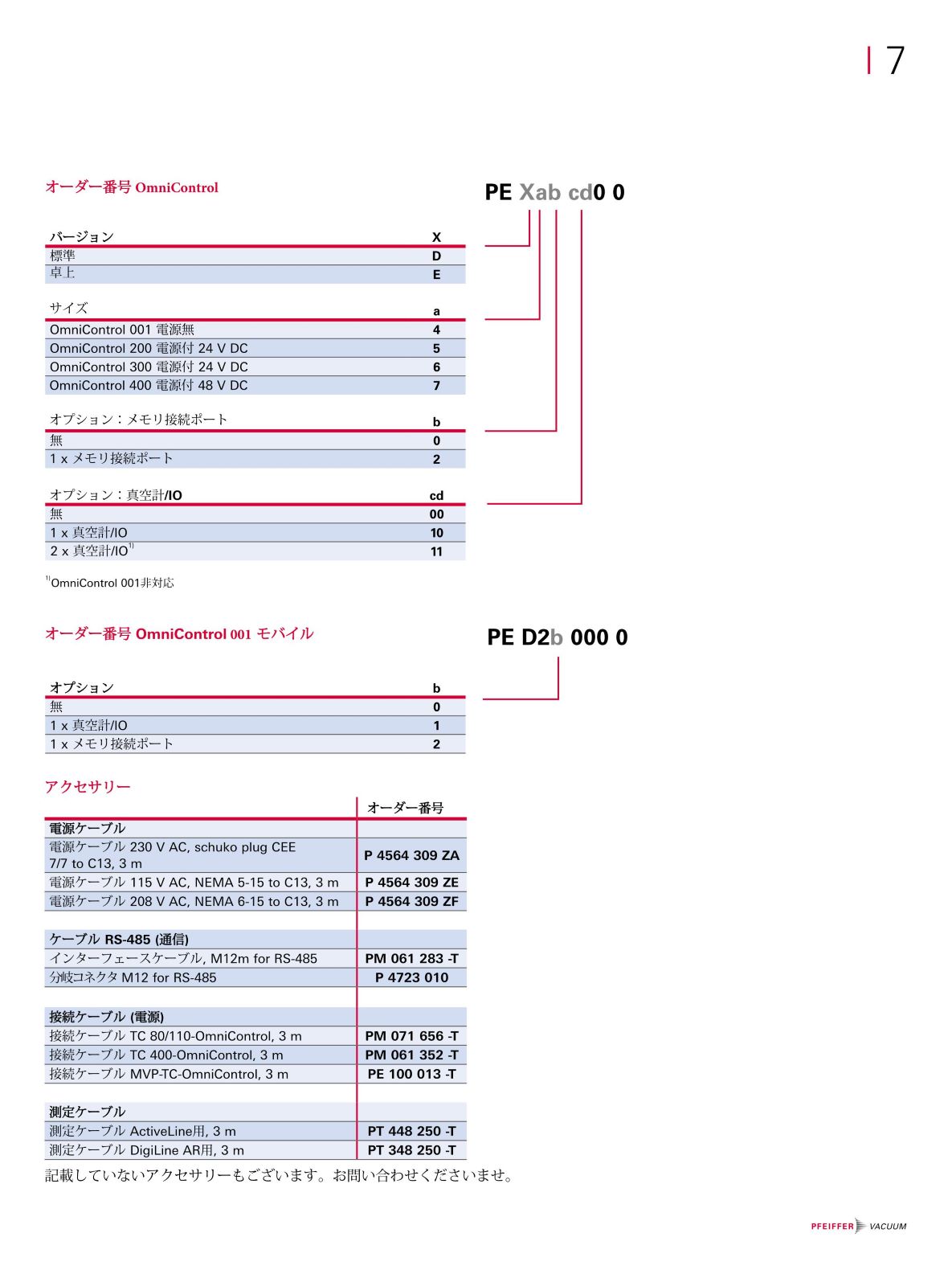 7

オーダー番号 OmniControl

PE Xab cd0 0

| バージョン | X |
|---|---|
| 標準 | D |
| 卓上 | E |

| サイズ | a |
|---|---|
| OmniControl 001 電源無 | 4 |
| OmniControl 200 電源付 24 V DC | 5 |
| OmniControl 300 電源付 24 V DC | 6 |
| OmniControl 400 電源付 48 V DC | 7 |

| オプション：メモリ接続ポート | b |
|---|---|
| 無 | 0 |
| 1 x メモリ接続ポート | 2 |

| オプション：真空計/IO | cd |
|---|---|
| 無 | 00 |
| 1 x 真空計/IO | 10 |
| 2 x 真空計/IO$^{1)}$ | 11 |

$^{1)}$OmniControl 001非対応

オーダー番号 OmniControl 001 モバイル

PE D2b 000 0

| オプション | b |
|---|---|
| 無 | 0 |
| 1 x 真空計/IO | 1 |
| 1 x メモリ接続ポート | 2 |

アクセサリー

| | オーダー番号 |
|---|---|
| 電源ケーブル | |
| 電源ケーブル 230 V AC, schuko plug CEE 7/7 to C13, 3 m | P 4564 309 ZA |
| 電源ケーブル 115 V AC, NEMA 5-15 to C13, 3 m | P 4564 309 ZE |
| 電源ケーブル 208 V AC, NEMA 6-15 to C13, 3 m | P 4564 309 ZF |
| ケーブル RS-485 (通信) | |
| インターフェースケーブル, M12m for RS-485 | PM 061 283 -T |
| 分岐コネクタ M12 for RS-485 | P 4723 010 |
| 接続ケーブル (電源) | |
| 接続ケーブル TC 80/110-OmniControl, 3 m | PM 071 656 -T |
| 接続ケーブル TC 400-OmniControl, 3 m | PM 061 352 -T |
| 接続ケーブル MVP-TC-OmniControl, 3 m | PE 100 013 -T |
| 測定ケーブル | |
| 測定ケーブル ActiveLine用, 3 m | PT 448 250 -T |
| 測定ケーブル DigiLine AR用, 3 m | PT 348 250 -T |

記載していないアクセサリーもございます。お問い合わせくださいませ。

PFEIFFER VACUUM